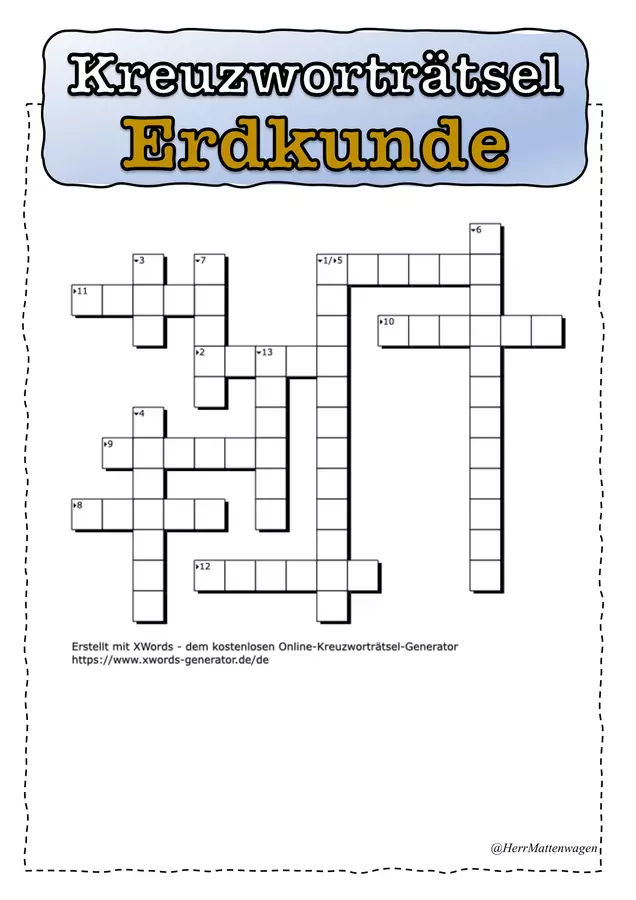 Kreuzworträtsel
Erdkunde

6
3
7
1/5
11
10
2
13
4
9
8
12

Erstellt mit XWords - dem kostenlosen Online-Kreuzworträtsel-Generator
https://www.xwords-generator.de/de

@HerrMattenwagen